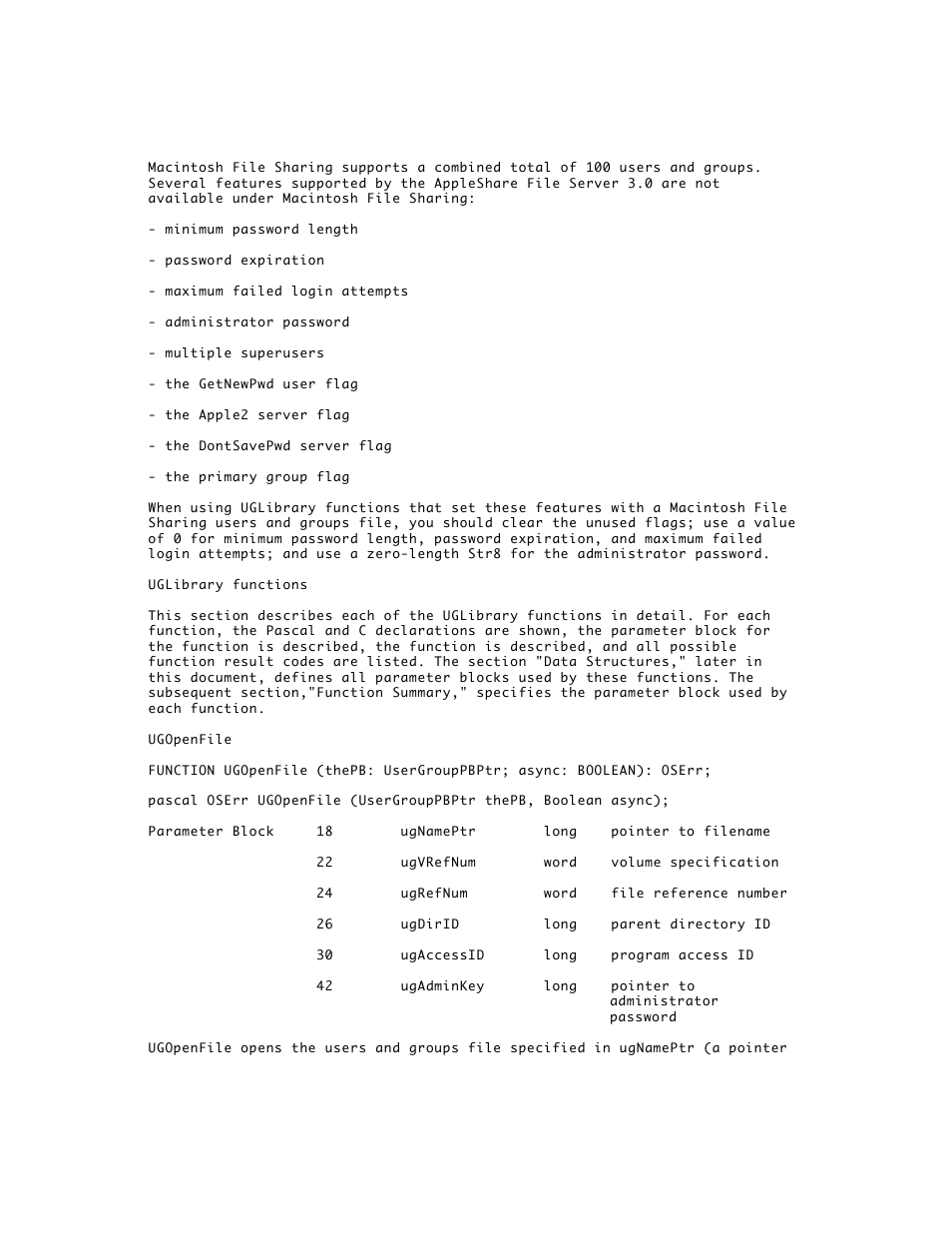 Macintosh File Sharing supports a combined total of 100 users and groups. Several features supported by the AppleShare File Server 3.0 are not available under Macintosh File Sharing:

- minimum password length

- password expiration

- maximum failed login attempts

- administrator password

- multiple superusers

- the GetNewPwd user flag

- the Apple2 server flag

- the DontSavePwd server flag

- the primary group flag

When using UGLibrary functions that set these features with a Macintosh File Sharing users and groups file, you should clear the unused flags; use a value of 0 for minimum password length, password expiration, and maximum failed login attempts; and use a zero-length Str8 for the administrator password.

UGLibrary functions

This section describes each of the UGLibrary functions in detail. For each function, the Pascal and C declarations are shown, the parameter block for the function is described, the function is described, and all possible function result codes are listed. The section "Data Structures," later in this document, defines all parameter blocks used by these functions. The subsequent section,"Function Summary," specifies the parameter block used by each function.

UGOpenFile

FUNCTION UGOpenFile (thePB: UserGroupPBPtr; async: BOOLEAN): OSErr;

pascal OSErr UGOpenFile (UserGroupPBPtr thePB, Boolean async);

| Parameter Block | 18 | ugNamePtr | long | pointer to filename |
|---|---|---|---|---|
| | 22 | ugVRefNum | word | volume specification |
| | 24 | ugRefNum | word | file reference number |
| | 26 | ugDirID | long | parent directory ID |
| | 30 | ugAccessID | long | program access ID |
| | 42 | ugAdminKey | long | pointer to administrator password |

UGOpenFile opens the users and groups file specified in ugNamePtr (a pointer